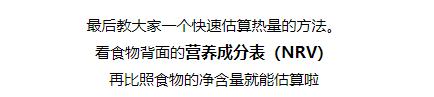 最后教大家一个快速估算热量的方法。

看食物背面的营养成分表（NRV）

再比照食物的净含量就能估算啦